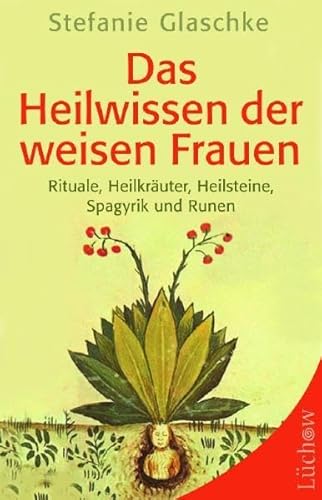 Stefanie Glaschke

Das Heilwissen der weisen Frauen

Rituale, Heilkräuter, Heilsteine, Spagyrik und Runen

Lüchow